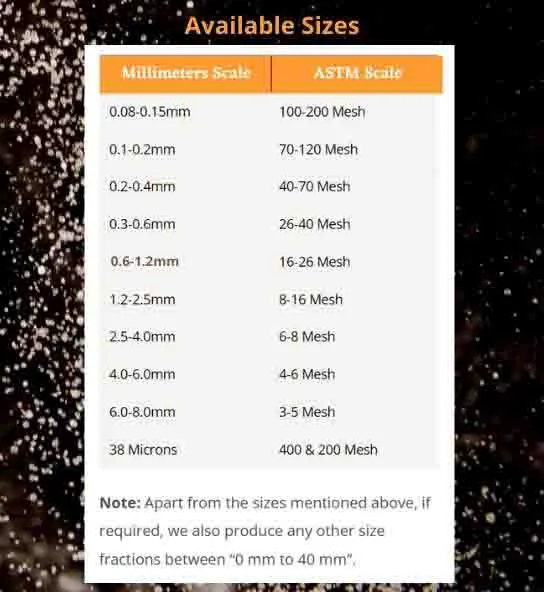 Available Sizes

| Millimeters Scale | ASTM Scale |
|---|---|
| 0.08-0.15mm | 100-200 Mesh |
| 0.1-0.2mm | 70-120 Mesh |
| 0.2-0.4mm | 40-70 Mesh |
| 0.3-0.6mm | 26-40 Mesh |
| 0.6-1.2mm | 16-26 Mesh |
| 1.2-2.5mm | 8-16 Mesh |
| 2.5-4.0mm | 6-8 Mesh |
| 4.0-6.0mm | 4-6 Mesh |
| 6.0-8.0mm | 3-5 Mesh |
| 38 Microns | 400 & 200 Mesh |

Note: Apart from the sizes mentioned above, if required, we also produce any other size fractions between "0 mm to 40 mm".